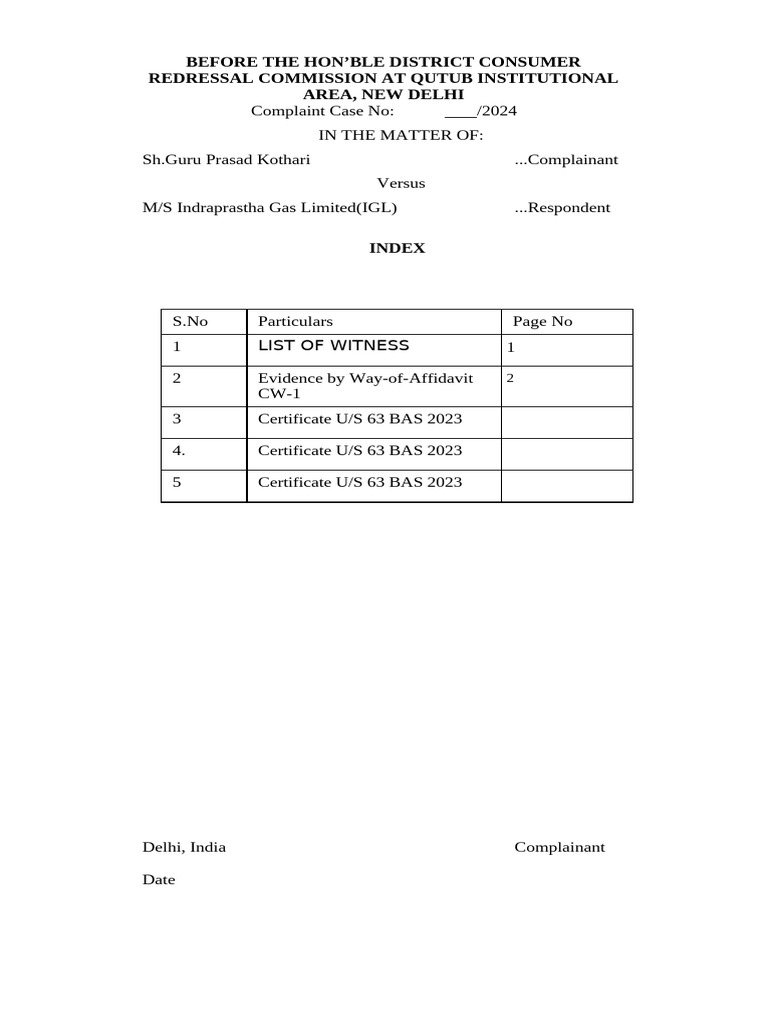 BEFORE THE HON'BLE DISTRICT CONSUMER REDRESSAL COMMISSION AT QUTUB INSTITUTIONAL AREA, NEW DELHI
Complaint Case No: ____/2024

IN THE MATTER OF:

Sh.Guru Prasad Kothari ...Complainant

Versus

M/S Indraprastha Gas Limited(IGL) ...Respondent

INDEX

| S.No | Particulars | Page No |
|---|---|---|
| 1 | LIST OF WITNESS | 1 |
| 2 | Evidence by Way-of-Affidavit CW-1 | 2 |
| 3 | Certificate U/S 63 BAS 2023 | |
| 4. | Certificate U/S 63 BAS 2023 | |
| 5 | Certificate U/S 63 BAS 2023 | |

Delhi, India Complainant

Date